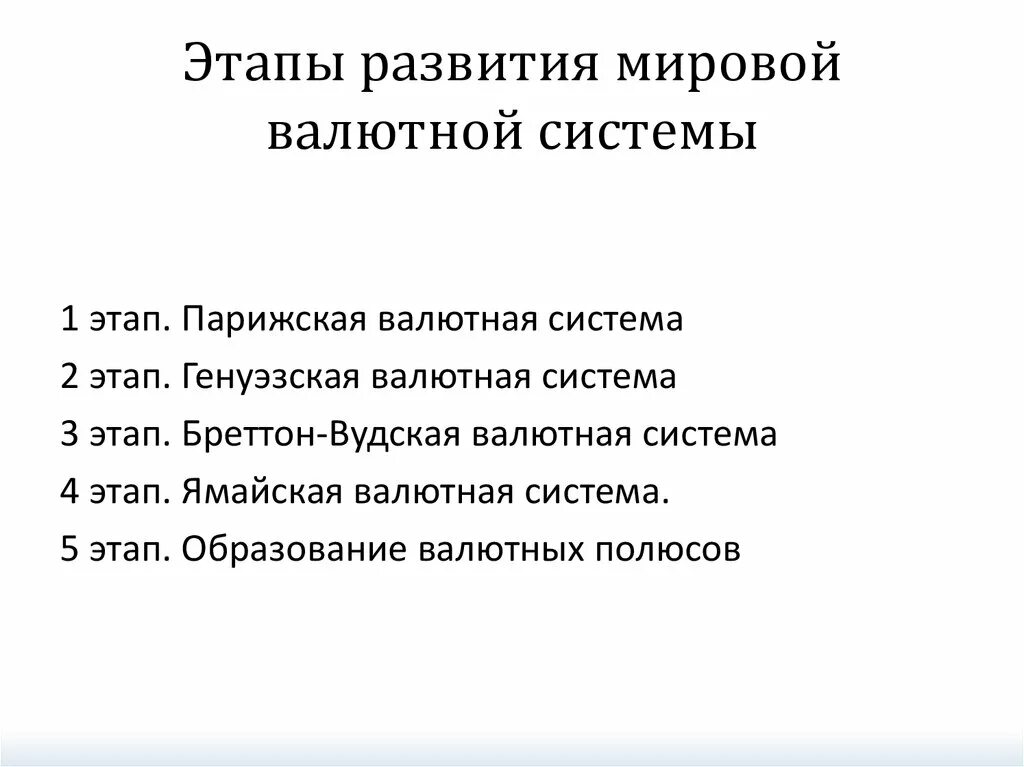 Этапы развития мировой валютной системы

1 этап. Парижская валютная система

2 этап. Генуэзская валютная система

3 этап. Бреттон-Вудская валютная система

4 этап. Ямайская валютная система.

5 этап. Образование валютных полюсов